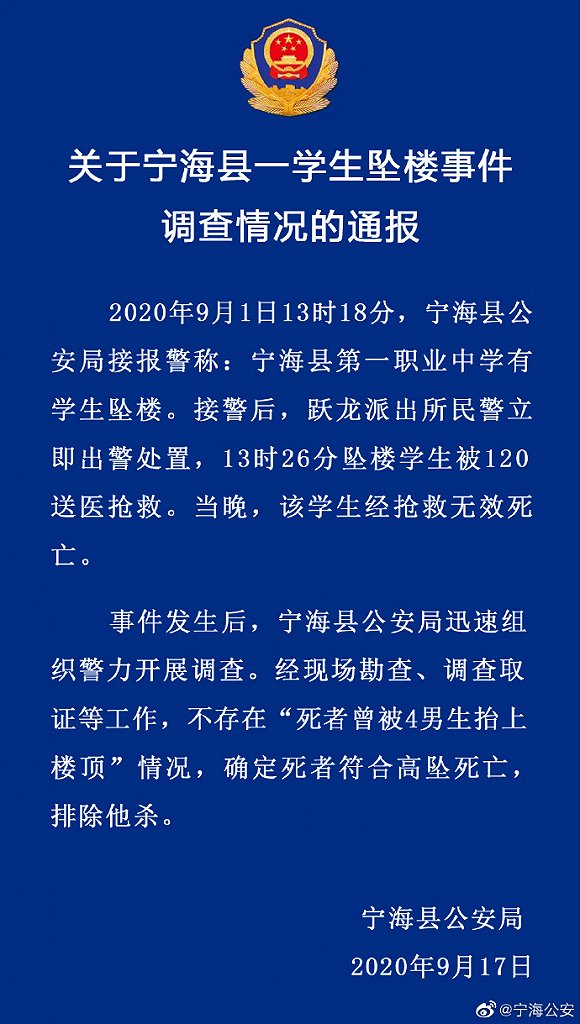 关于宁海县一学生坠楼事件调查情况的通报

2020年9月1日13时18分，宁海县公安局接报警称：宁海县第一职业中学有学生坠楼。接警后，跃龙派出所民警立即出警处置，13时26分坠楼学生被120送医抢救。当晚，该学生经抢救无效死亡。

事件发生后，宁海县公安局迅速组织警力开展调查。经现场勘查、调查取证等工作，不存在“死者曾被4男生抬上楼顶”情况，确定死者符合高坠死亡，排除他杀。

宁海县公安局
2020年9月17日

@宁海公安